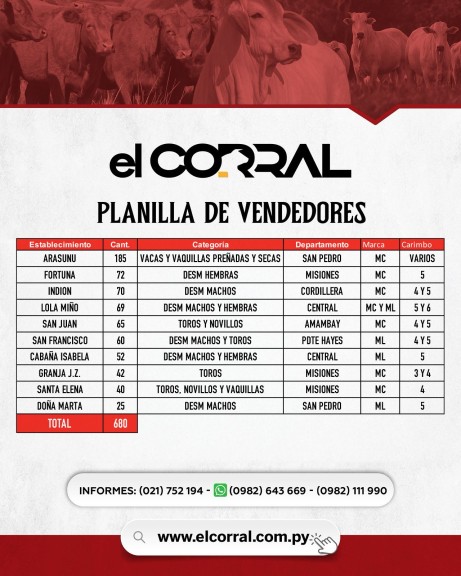 el CORRAL

PLANILLA DE VENDEDORES

| Establecimiento | Cant. | Categoria | Departamento | Marca | Carimbo |
|---|---|---|---|---|---|
| ARASUNU | 185 | VACAS Y VAQUILLAS PREÑADAS Y SECAS | SAN PEDRO | MC | VARIOS |
| FORTUNA | 72 | DESM HEMBRAS | MISIONES | MC | 5 |
| INDION | 70 | DESM MACHOS | CORDILLERA | MC | 4 Y 5 |
| LOLA MIÑO | 69 | DESM MACHOS Y HEMBRAS | CENTRAL | MC Y ML | 5 Y 6 |
| SAN JUAN | 65 | TOROS Y NOVILLOS | AMAMBAY | MC | 4 Y 5 |
| SAN FRANCISCO | 60 | DESM MACHOS Y TOROS | PDTE HAYES | ML | 4 Y 5 |
| CABAÑA ISABELA | 52 | DESM MACHOS Y HEMBRAS | CENTRAL | ML | 5 |
| GRANJA J.Z. | 42 | TOROS | MISIONES | MC | 3 Y 4 |
| SANTA ELENA | 40 | TOROS, NOVILLOS Y VAQUILLAS | MISIONES | MC | 4 |
| DOÑA MARTA | 25 | DESM MACHOS | SAN PEDRO | ML | 5 |
| TOTAL | 680 | | | | |

INFORMES: (021) 752 194 - (0982) 643 669 - (0982) 111 990

www.elcorral.com.py